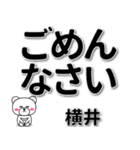 ごめん
なさい

横井